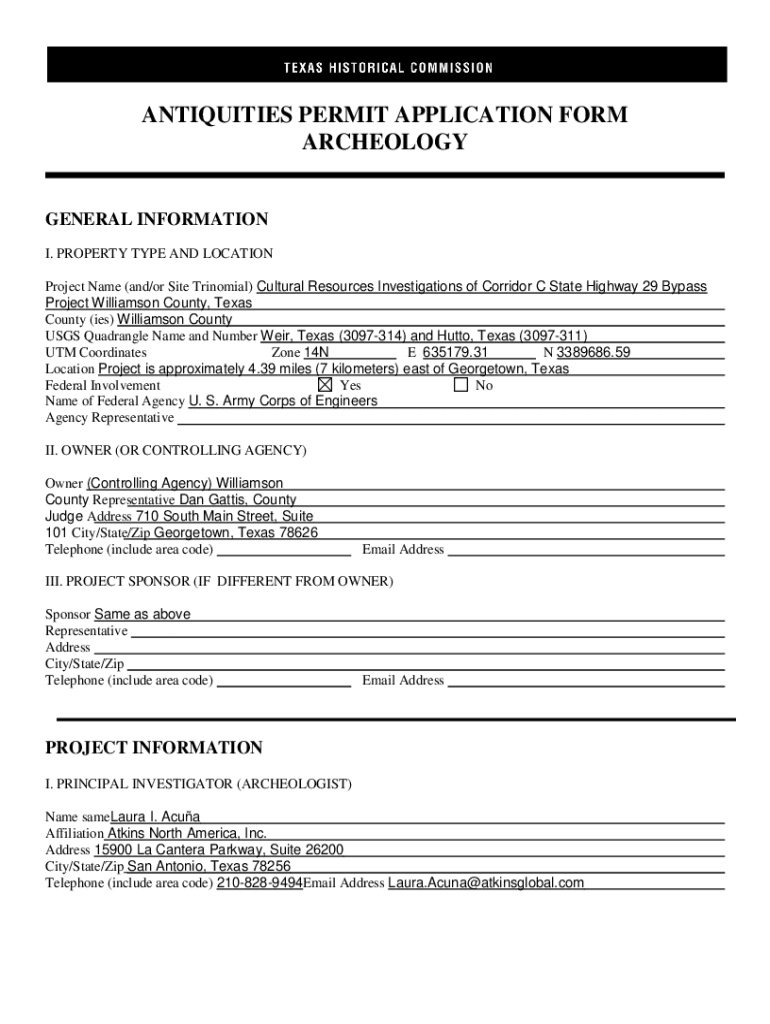 TEXAS HISTORICAL COMMISSION

ANTIQUITIES PERMIT APPLICATION FORM
ARCHEOLOGY

GENERAL INFORMATION

I. PROPERTY TYPE AND LOCATION

Project Name (and/or Site Trinomial) Cultural Resources Investigations of Corridor C State Highway 29 Bypass Project Williamson County, Texas
County (ies) Williamson County
USGS Quadrangle Name and Number Weir, Texas (3097-314) and Hutto, Texas (3097-311)
UTM Coordinates Zone 14N E 635179.31 N 3389686.59
Location Project is approximately 4.39 miles (7 kilometers) east of Georgetown, Texas
Federal Involvement ☒ Yes ☐ No
Name of Federal Agency U. S. Army Corps of Engineers
Agency Representative

II. OWNER (OR CONTROLLING AGENCY)

Owner (Controlling Agency) Williamson County Representative Dan Gattis, County Judge Address 710 South Main Street, Suite 101 City/State/Zip Georgetown, Texas 78626
Telephone (include area code) Email Address

III. PROJECT SPONSOR (IF DIFFERENT FROM OWNER)

Sponsor Same as above
Representative
Address
City/State/Zip
Telephone (include area code) Email Address

PROJECT INFORMATION

I. PRINCIPAL INVESTIGATOR (ARCHEOLOGIST)

Name sameLaura I. Acuña
Affiliation Atkins North America, Inc.
Address 15900 La Cantera Parkway, Suite 26200
City/State/Zip San Antonio, Texas 78256
Telephone (include area code) 210-828-9494Email Address Laura.Acuna@atkinsglobal.com